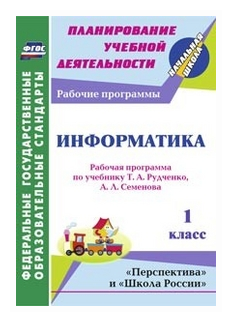 ФГОС

ФЕДЕРАЛЬНЫЕ ГОСУДАРСТВЕННЫЕ ОБРАЗОВАТЕЛЬНЫЕ СТАНДАРТЫ

ПЛАНИРОВАНИЕ УЧЕБНОЙ ДЕЯТЕЛЬНОСТИ

НАЧАЛЬНАЯ ШКОЛА

Рабочие программы

ИНФОРМАТИКА

Рабочая программа по учебнику Т. А. Рудченко, А. Л. Семенова

1 класс

«Перспектива» и «Школа России»